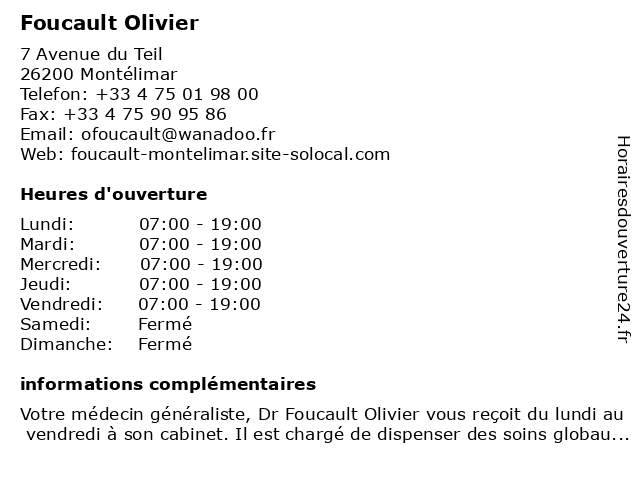 Foucault Olivier

7 Avenue du Teil
26200 Montélimar
Telefon: +33 4 75 01 98 00
Fax: +33 4 75 90 95 86
Email: ofoucault@wanadoo.fr
Web: foucault-montelimar.site-solocal.com

Heures d'ouverture

| | |
|---|---|
| Lundi: | 07:00 - 19:00 |
| Mardi: | 07:00 - 19:00 |
| Mercredi: | 07:00 - 19:00 |
| Jeudi: | 07:00 - 19:00 |
| Vendredi: | 07:00 - 19:00 |
| Samedi: | Fermé |
| Dimanche: | Fermé |

informations complémentaires

Votre médecin généraliste, Dr Foucault Olivier vous reçoit du lundi au vendredi à son cabinet. Il est chargé de dispenser des soins globau...

Horairesdouverture24.fr